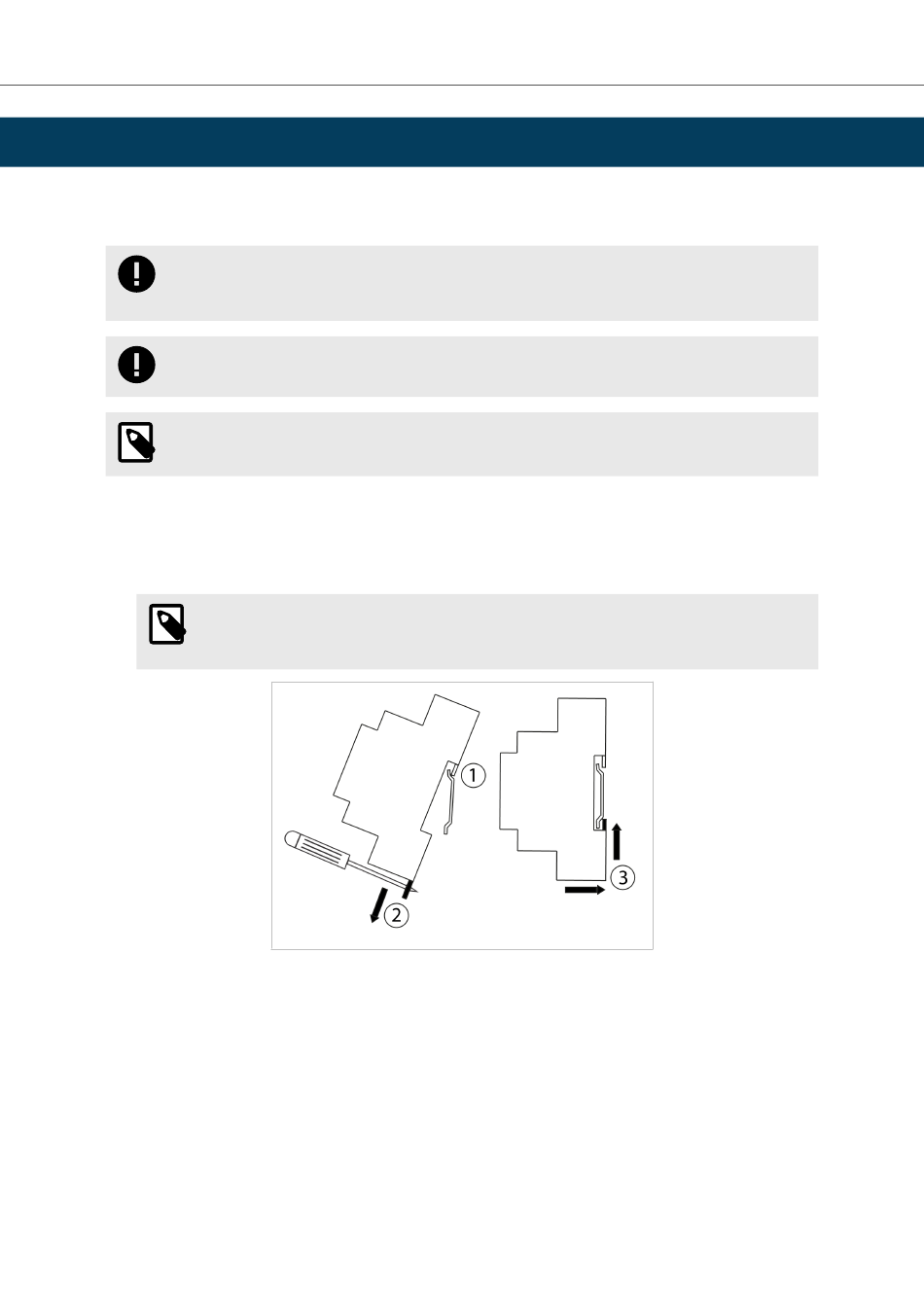 1

2

3